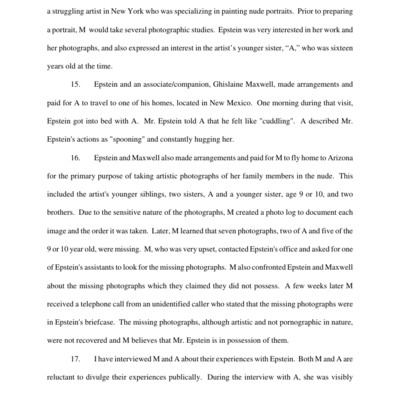 a struggling artist in New York who was specializing in painting nude portraits. Prior to preparing a portrait, M would take several photographic studies. Epstein was very interested in her work and her photographs, and also expressed an interest in the artist's younger sister, "A," who was sixteen years old at the time.

15. Epstein and an associate/companion, Ghislaine Maxwell, made arrangements and paid for A to travel to one of his homes, located in New Mexico. One morning during that visit, Epstein got into bed with A. Mr. Epstein told A that he felt like "cuddling". A described Mr. Epstein's actions as "spooning" and constantly hugging her.

16. Epstein and Maxwell also made arrangements and paid for M to fly home to Arizona for the primary purpose of taking artistic photographs of her family members in the nude. This included the artist's younger siblings, two sisters, A and a younger sister, age 9 or 10, and two brothers. Due to the sensitive nature of the photographs, M created a photo log to document each image and the order it was taken. Later, M learned that seven photographs, two of A and five of the 9 or 10 year old, were missing. M, who was very upset, contacted Epstein's office and asked for one of Epstein's assistants to look for the missing photographs. M also confronted Epstein and Maxwell about the missing photographs which they claimed they did not possess. A few weeks later M received a telephone call from an unidentified caller who stated that the missing photographs were in Epstein's briefcase. The missing photographs, although artistic and not pornographic in nature, were not recovered and M believes that Mr. Epstein is in possession of them.

17. I have interviewed M and A about their experiences with Epstein. Both M and A are reluctant to divulge their experiences publically. During the interview with A, she was visibly